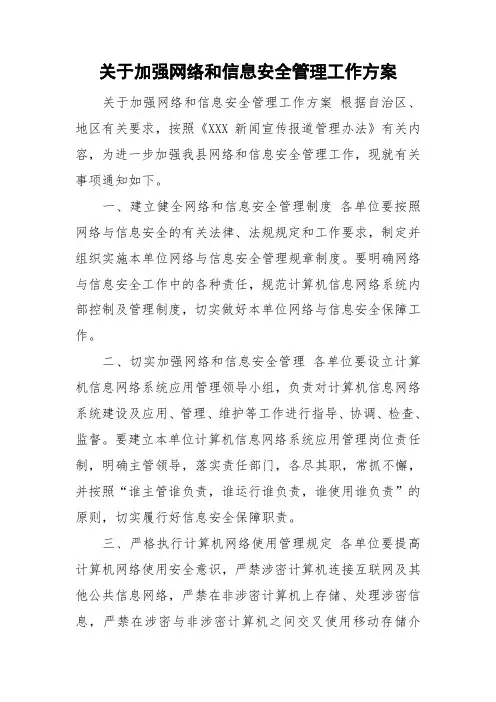 关于加强网络和信息安全管理工作方案

关于加强网络和信息安全管理工作方案 根据自治区、地区有关要求，按照《XXX 新闻宣传报道管理办法》有关内容，为进一步加强我县网络和信息安全管理工作，现就有关事项通知如下。

一、建立健全网络和信息安全管理制度 各单位要按照网络与信息安全的有关法律、法规规定和工作要求，制定并组织实施本单位网络与信息安全管理规章制度。要明确网络与信息安全工作中的各种责任，规范计算机信息网络系统内部控制及管理制度，切实做好本单位网络与信息安全保障工作。

二、切实加强网络和信息安全管理 各单位要设立计算机信息网络系统应用管理领导小组，负责对计算机信息网络系统建设及应用、管理、维护等工作进行指导、协调、检查、监督。要建立本单位计算机信息网络系统应用管理岗位责任制，明确主管领导，落实责任部门，各尽其职，常抓不懈，并按照“谁主管谁负责，谁运行谁负责，谁使用谁负责”的原则，切实履行好信息安全保障职责。

三、严格执行计算机网络使用管理规定 各单位要提高计算机网络使用安全意识，严禁涉密计算机连接互联网及其他公共信息网络，严禁在非涉密计算机上存储、处理涉密信息，严禁在涉密与非涉密计算机之间交叉使用移动存储介